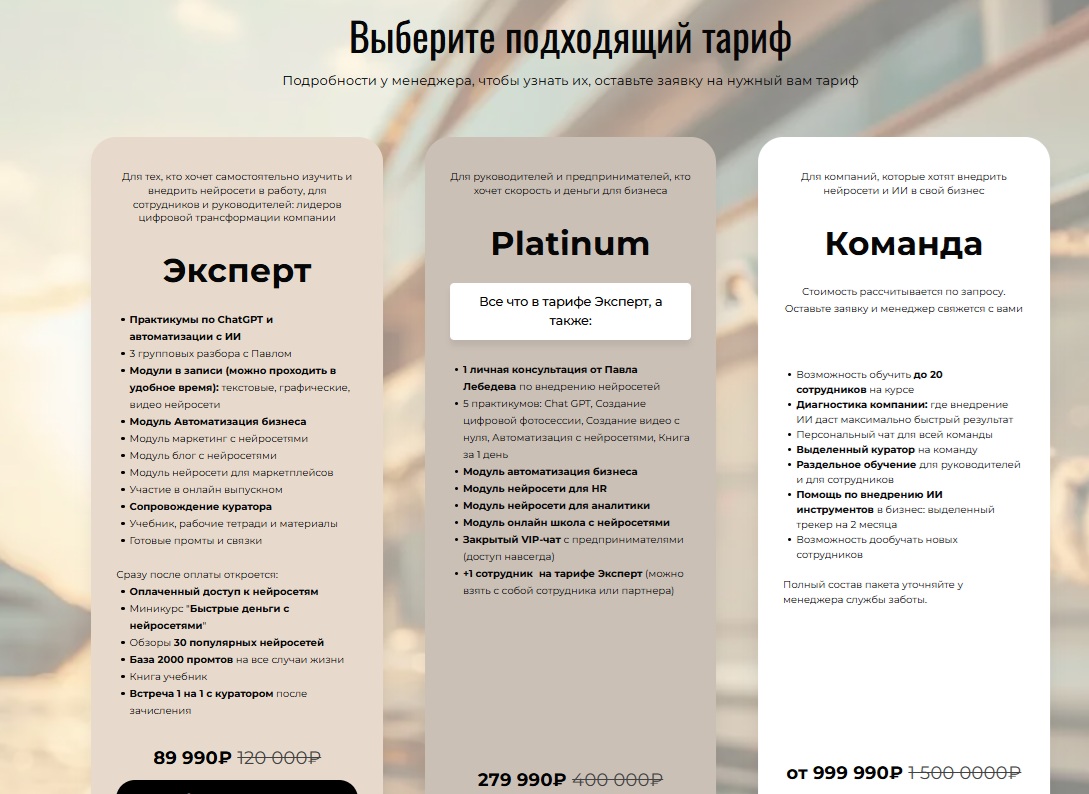 Выберите подходящий тариф

Подробности у менеджера, чтобы узнать их, оставьте заявку на нужный вам тариф

Для тех, кто хочет самостоятельно изучить и внедрить нейросети в работу, для сотрудников и руководителей: лидеров цифровой трансформации компании

Эксперт

- Практикумы по ChatGPT и автоматизации с ИИ
- 3 групповых разбора с Павлом
- Модули в записи (можно проходить в удобное время): текстовые, графические, видео нейросети
- Модуль Автоматизация бизнеса
- Модуль маркетинг с нейросетями
- Модуль блог с нейросетями
- Модуль нейросети для маркетплейсов
- Участие в онлайн выпускном
- Сопровождение куратора
- Учебник, рабочие тетради и материалы
- Готовые промты и связки

Сразу после оплаты откроется:
- Оплаченный доступ к нейросетям
- Миникурс "Быстрые деньги с нейросетями"
- Обзоры 30 популярных нейросетей
- База 2000 промтов на все случаи жизни
- Книга учебник
- Встреча 1 на 1 с куратором после зачисления

89 990₽ 120 000₽

Для руководителей и предпринимателей, кто хочет скорость и деньги для бизнеса

Platinum

Все что в тарифе Эксперт, а также:

- 1 личная консультация от Павла Лебедева по внедрению нейросетей
- 5 практикумов: Chat GPT, Создание цифровой фотосессии, Создание видео с нуля, Автоматизация с нейросетями, Книга за 1 день
- Модуль автоматизация бизнеса
- Модуль нейросети для HR
- Модуль нейросети для аналитики
- Модуль онлайн школа с нейросетями
- Закрытый VIP-чат с предпринимателями (доступ навсегда)
- +1 сотрудник на тарифе Эксперт (можно взять с собой сотрудника или партнера)

279 990₽ 400 000₽

Для компаний, которые хотят внедрить нейросети и ИИ в свой бизнес

Команда

Стоимость рассчитывается по запросу. Оставьте заявку и менеджер свяжется с вами

- Возможность обучить до 20 сотрудников на курсе
- Диагностика компании: где внедрение ИИ даст максимально быстрый результат
- Персональный чат для всей команды
- Выделенный куратор на команду
- Раздельное обучение для руководителей и для сотрудников
- Помощь по внедрению ИИ инструментов в бизнес: выделенный трекер на 2 месяца
- Возможность дообучать новых сотрудников

Полный состав пакета уточняйте у менеджера службы заботы.

от 999 990₽ 1 500 0000₽